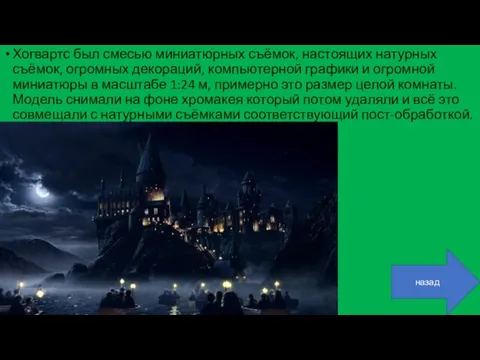 • Хогвартс был смесью миниатюрных съёмок, настоящих натурных съёмок, огромных декораций, компьютерной графики и огромной миниатюры в масштабе 1:24 м, примерно это размер целой комнаты. Модель снимали на фоне хромакея который потом удаляли и всё это совмещали с натурными съёмками соответствующий пост-обработкой.

назад